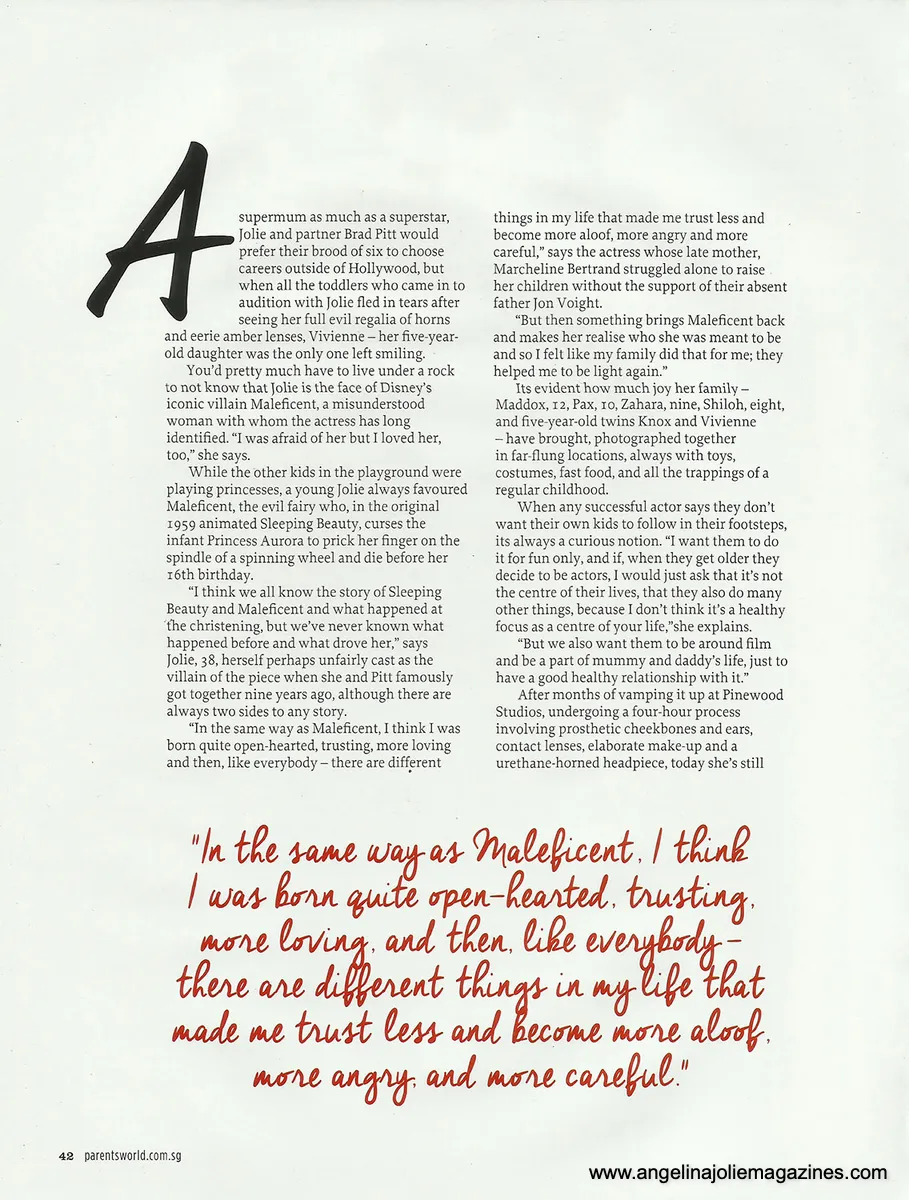 A supermum as much as a superstar, Jolie and partner Brad Pitt would prefer their brood of six to choose careers outside of Hollywood, but when all the toddlers who came in to audition with Jolie fled in tears after seeing her full evil regalia of horns and eerie amber lenses, Vivienne – her five-year-old daughter was the only one left smiling.

You'd pretty much have to live under a rock to not know that Jolie is the face of Disney's iconic villain Maleficent, a misunderstood woman with whom the actress has long identified. "I was afraid of her but I loved her, too," she says.

While the other kids in the playground were playing princesses, a young Jolie always favoured Maleficent, the evil fairy who, in the original 1959 animated Sleeping Beauty, curses the infant Princess Aurora to prick her finger on the spindle of a spinning wheel and die before her 16th birthday.

"I think we all know the story of Sleeping Beauty and Maleficent and what happened at the christening, but we've never known what happened before and what drove her," says Jolie, 38, herself perhaps unfairly cast as the villain of the piece when she and Pitt famously got together nine years ago, although there are always two sides to any story.

"In the same way as Maleficent, I think I was born quite open-hearted, trusting, more loving and then, like everybody – there are different things in my life that made me trust less and become more aloof, more angry and more careful," says the actress whose late mother, Marcheline Bertrand struggled alone to raise her children without the support of their absent father Jon Voight.

"But then something brings Maleficent back and makes her realise who she was meant to be and so I felt like my family did that for me; they helped me to be light again."

Its evident how much joy her family – Maddox, 12, Pax, 10, Zahara, nine, Shiloh, eight, and five-year-old twins Knox and Vivienne – have brought, photographed together in far-flung locations, always with toys, costumes, fast food, and all the trappings of a regular childhood.

When any successful actor says they don't want their own kids to follow in their footsteps, its always a curious notion. "I want them to do it for fun only, and if, when they get older they decide to be actors, I would just ask that it's not the centre of their lives, that they also do many other things, because I don't think it's a healthy focus as a centre of your life,"she explains.

"But we also want them to be around film and be a part of mummy and daddy's life, just to have a good healthy relationship with it."

After months of vamping it up at Pinewood Studios, undergoing a four-hour process involving prosthetic cheekbones and ears, contact lenses, elaborate make-up and a urethane-horned headpiece, today she's still

"In the same way as Maleficent, I think I was born quite open-hearted, trusting, more loving, and then, like everybody – there are different things in my life that made me trust less and become more aloof, more angry, and more careful."

42 parentsworld.com.sg

www.angelinajoliemagazines.com